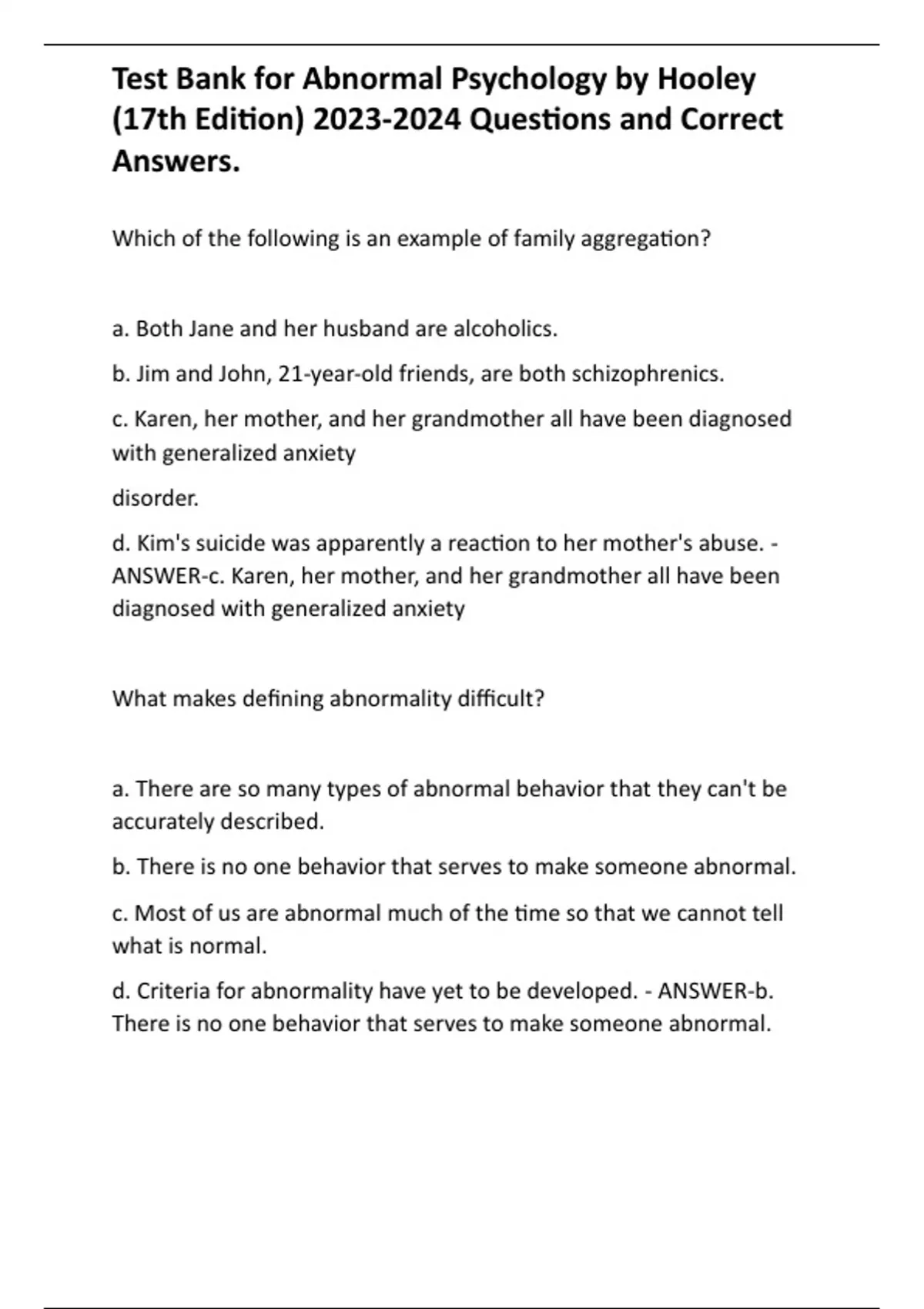 Test Bank for Abnormal Psychology by Hooley (17th Edition) 2023-2024 Questions and Correct Answers.

Which of the following is an example of family aggregation?

a. Both Jane and her husband are alcoholics.

b. Jim and John, 21-year-old friends, are both schizophrenics.

c. Karen, her mother, and her grandmother all have been diagnosed with generalized anxiety

disorder.

d. Kim's suicide was apparently a reaction to her mother's abuse. - ANSWER-c. Karen, her mother, and her grandmother all have been diagnosed with generalized anxiety

What makes defining abnormality difficult?

a. There are so many types of abnormal behavior that they can't be accurately described.

b. There is no one behavior that serves to make someone abnormal.

c. Most of us are abnormal much of the time so that we cannot tell what is normal.

d. Criteria for abnormality have yet to be developed. - ANSWER-b. There is no one behavior that serves to make someone abnormal.